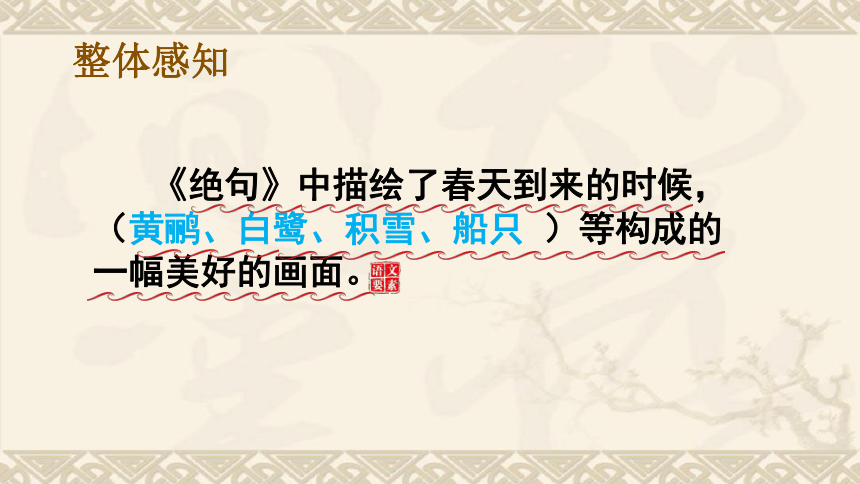 整体感知

《绝句》中描绘了春天到来的时候，（黄鹂、白鹭、积雪、船只 ）等构成的一幅美好的画面。语文要素